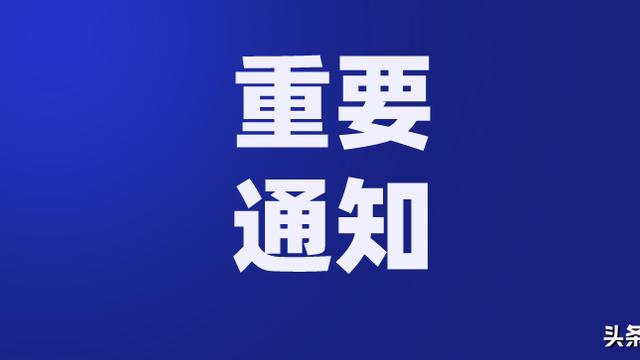 重要
通知

头条